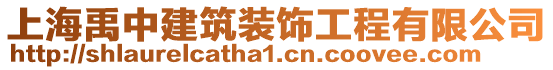 上海禹中建筑装饰工程有限公司
http://shlaurelcatha1.cn.coovee.com